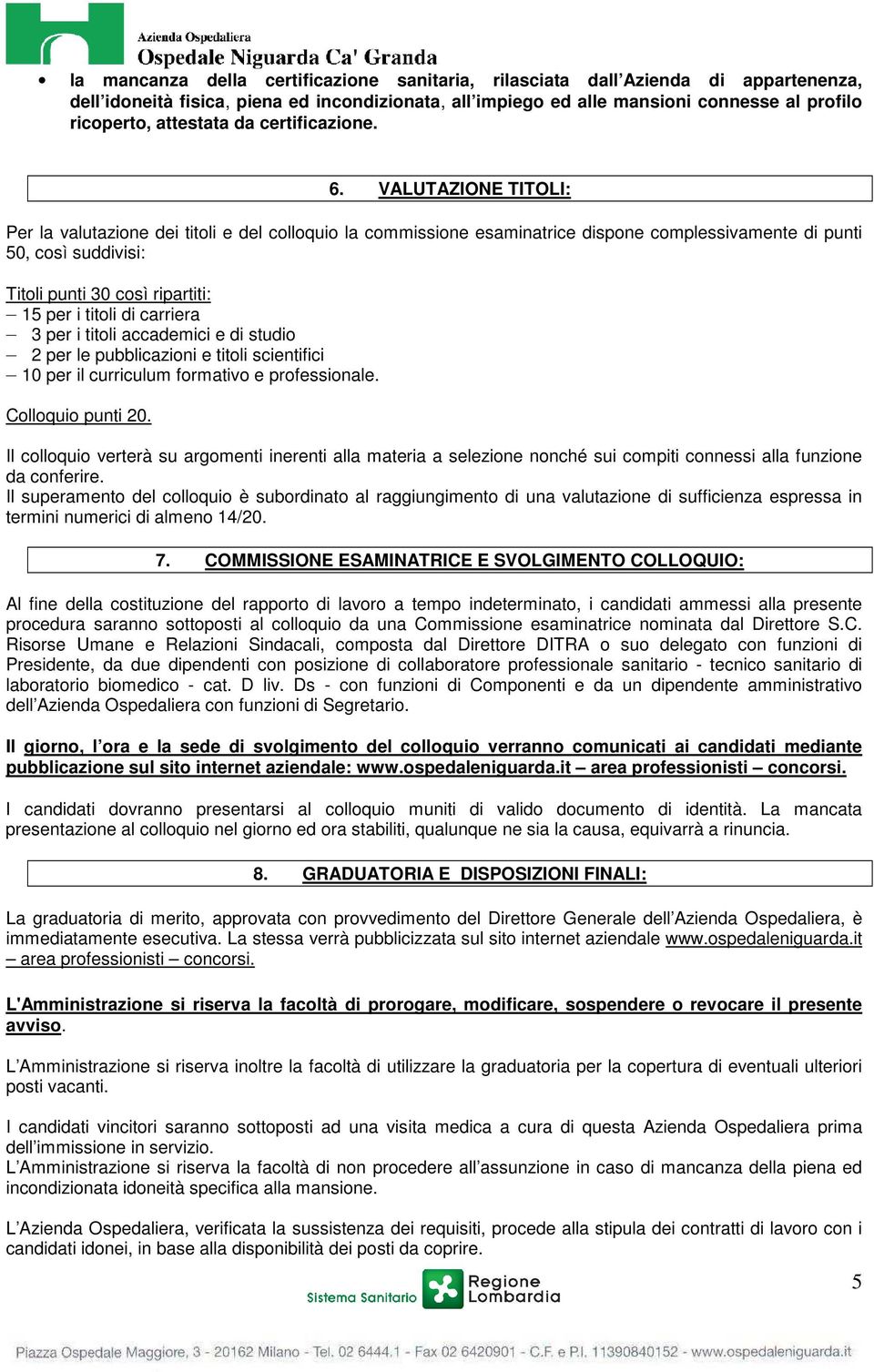 Azienda Ospedaliera
Ospedale Niguarda Ca' Granda

• la mancanza della certificazione sanitaria, rilasciata dall'Azienda di appartenenza, dell'idoneità fisica, piena ed incondizionata, all'impiego ed alle mansioni connesse al profilo ricoperto, attestata da certificazione.

6. VALUTAZIONE TITOLI:

Per la valutazione dei titoli e del colloquio la commissione esaminatrice dispone complessivamente di punti 50, così suddivisi:

Titoli punti 30 così ripartiti:
– 15 per i titoli di carriera
– 3 per i titoli accademici e di studio
– 2 per le pubblicazioni e titoli scientifici
– 10 per il curriculum formativo e professionale.

Colloquio punti 20.

Il colloquio verterà su argomenti inerenti alla materia a selezione nonché sui compiti connessi alla funzione da conferire.
Il superamento del colloquio è subordinato al raggiungimento di una valutazione di sufficienza espressa in termini numerici di almeno 14/20.

7. COMMISSIONE ESAMINATRICE E SVOLGIMENTO COLLOQUIO:

Al fine della costituzione del rapporto di lavoro a tempo indeterminato, i candidati ammessi alla presente procedura saranno sottoposti al colloquio da una Commissione esaminatrice nominata dal Direttore S.C. Risorse Umane e Relazioni Sindacali, composta dal Direttore DITRA o suo delegato con funzioni di Presidente, da due dipendenti con posizione di collaboratore professionale sanitario - tecnico sanitario di laboratorio biomedico - cat. D liv. Ds - con funzioni di Componenti e da un dipendente amministrativo dell'Azienda Ospedaliera con funzioni di Segretario.

Il giorno, l'ora e la sede di svolgimento del colloquio verranno comunicati ai candidati mediante pubblicazione sul sito internet aziendale: www.ospedaleniguarda.it – area professionisti – concorsi.

I candidati dovranno presentarsi al colloquio muniti di valido documento di identità. La mancata presentazione al colloquio nel giorno ed ora stabiliti, qualunque ne sia la causa, equivarrà a rinuncia.

8. GRADUATORIA E DISPOSIZIONI FINALI:

La graduatoria di merito, approvata con provvedimento del Direttore Generale dell'Azienda Ospedaliera, è immediatamente esecutiva. La stessa verrà pubblicizzata sul sito internet aziendale www.ospedaleniguarda.it – area professionisti – concorsi.

L'Amministrazione si riserva la facoltà di prorogare, modificare, sospendere o revocare il presente avviso.

L'Amministrazione si riserva inoltre la facoltà di utilizzare la graduatoria per la copertura di eventuali ulteriori posti vacanti.

I candidati vincitori saranno sottoposti ad una visita medica a cura di questa Azienda Ospedaliera prima dell'immissione in servizio.
L'Amministrazione si riserva la facoltà di non procedere all'assunzione in caso di mancanza della piena ed incondizionata idoneità specifica alla mansione.

L'Azienda Ospedaliera, verificata la sussistenza dei requisiti, procede alla stipula dei contratti di lavoro con i candidati idonei, in base alla disponibilità dei posti da coprire.

Sistema Sanitario Regione Lombardia

5

Piazza Ospedale Maggiore, 3 - 20162 Milano - Tel. 02 6444.1 - Fax 02 6420901 - C.F. e P.I. 11390840152 - www.ospedaleniguarda.it